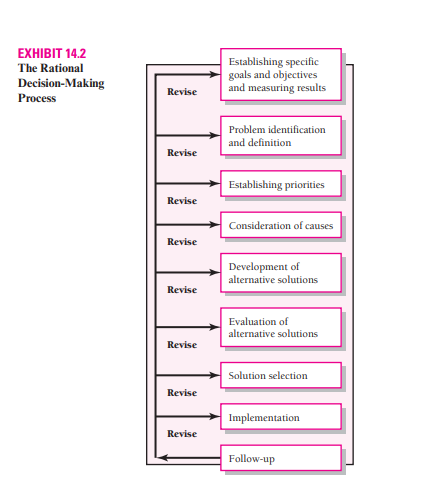 EXHIBIT 14.2
The Rational Decision-Making Process

Establishing specific goals and objectives and measuring results

Revise

Problem identification and definition

Revise

Establishing priorities

Revise

Consideration of causes

Revise

Development of alternative solutions

Revise

Evaluation of alternative solutions

Revise

Solution selection

Revise

Implementation

Revise

Follow-up